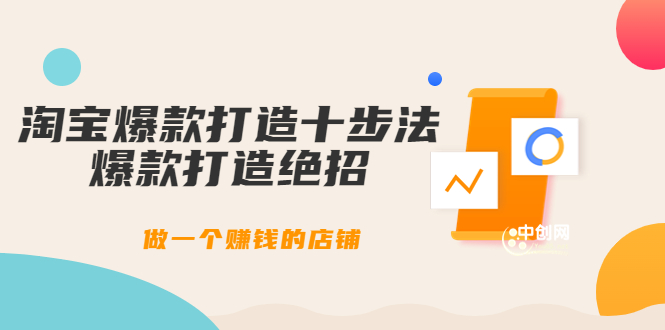 淘宝爆款打造十步法
爆款打造绝招

做一个赚钱的店铺

中创网